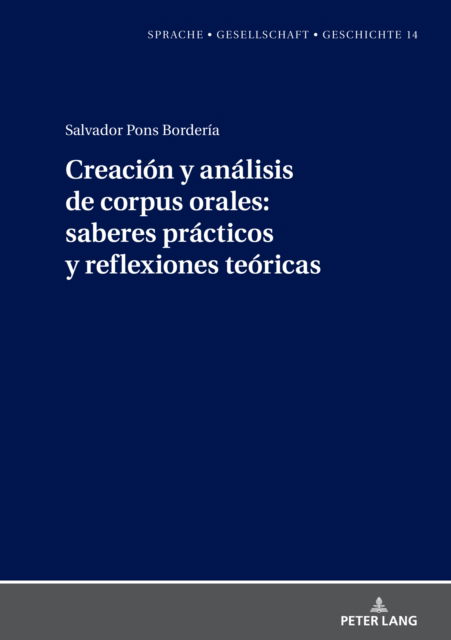 SPRACHE • GESELLSCHAFT • GESCHICHTE 14

Salvador Pons Bordería

Creación y análisis de corpus orales: saberes prácticos y reflexiones teóricas

PETER LANG